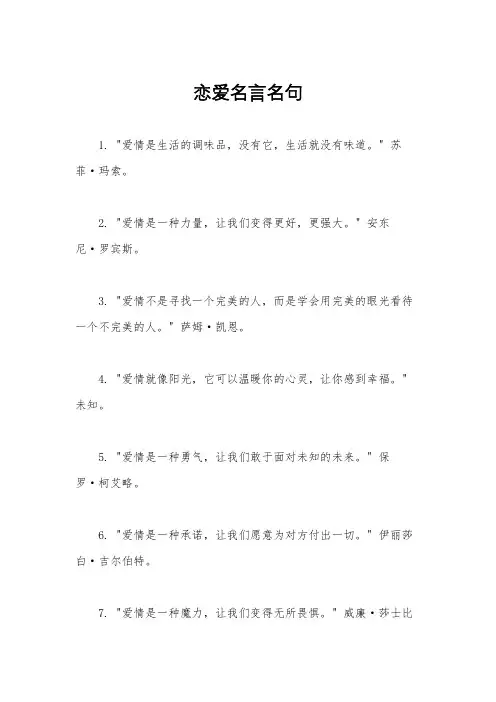 恋爱名言名句

1. "爱情是生活的调味品，没有它，生活就没有味道。" 苏菲·玛索。

2. "爱情是一种力量，让我们变得更好，更强大。" 安东尼·罗宾斯。

3. "爱情不是寻找一个完美的人，而是学会用完美的眼光看待一个不完美的人。" 萨姆·凯恩。

4. "爱情就像阳光，它可以温暖你的心灵，让你感到幸福。" 未知。

5. "爱情是一种勇气，让我们敢于面对未知的未来。" 保罗·柯艾略。

6. "爱情是一种承诺，让我们愿意为对方付出一切。" 伊丽莎白·吉尔伯特。

7. "爱情是一种魔力，让我们变得无所畏惧。" 威廉·莎士比